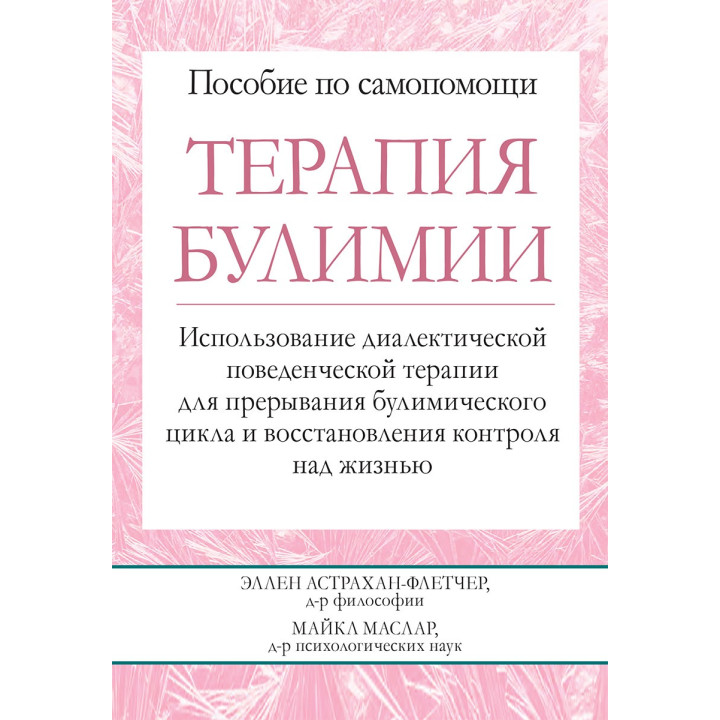 Пособие по самопомощи

ТЕРАПИЯ БУЛИМИИ

Использование диалектической поведенческой терапии для прерывания булимического цикла и восстановления контроля над жизнью

ЭЛЛЕН АСТРАХАН-ФЛЕТЧЕР,
д-р философии

МАЙКЛ МАСЛАР,
д-р психологических наук